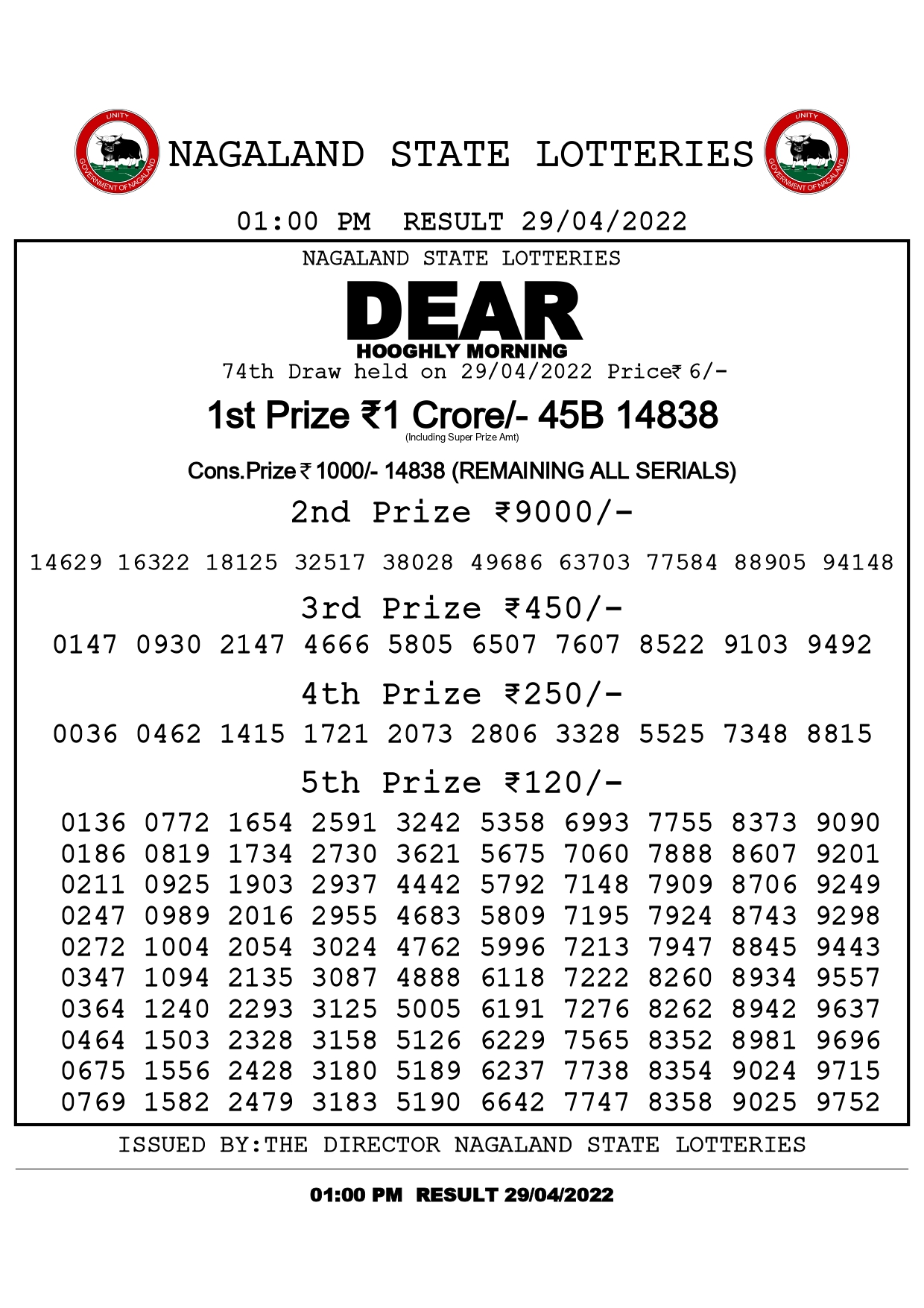 UNITY
GOVERNMENT OF NAGALAND

NAGALAND STATE LOTTERIES

UNITY
GOVERNMENT OF NAGALAND

01:00 PM RESULT 29/04/2022

NAGALAND STATE LOTTERIES

DEAR
HOOGHLY MORNING

74th Draw held on 29/04/2022 Price₹ 6/-

1st Prize ₹1 Crore/- 45B 14838
(Including Super Prize Amt)

Cons.Prize ₹ 1000/- 14838 (REMAINING ALL SERIALS)

2nd Prize ₹9000/-

14629 16322 18125 32517 38028 49686 63703 77584 88905 94148

3rd Prize ₹450/-

0147 0930 2147 4666 5805 6507 7607 8522 9103 9492

4th Prize ₹250/-

0036 0462 1415 1721 2073 2806 3328 5525 7348 8815

5th Prize ₹120/-

0136 0772 1654 2591 3242 5358 6993 7755 8373 9090
0186 0819 1734 2730 3621 5675 7060 7888 8607 9201
0211 0925 1903 2937 4442 5792 7148 7909 8706 9249
0247 0989 2016 2955 4683 5809 7195 7924 8743 9298
0272 1004 2054 3024 4762 5996 7213 7947 8845 9443
0347 1094 2135 3087 4888 6118 7222 8260 8934 9557
0364 1240 2293 3125 5005 6191 7276 8262 8942 9637
0464 1503 2328 3158 5126 6229 7565 8352 8981 9696
0675 1556 2428 3180 5189 6237 7738 8354 9024 9715
0769 1582 2479 3183 5190 6642 7747 8358 9025 9752

ISSUED BY:THE DIRECTOR NAGALAND STATE LOTTERIES

01:00 PM RESULT 29/04/2022